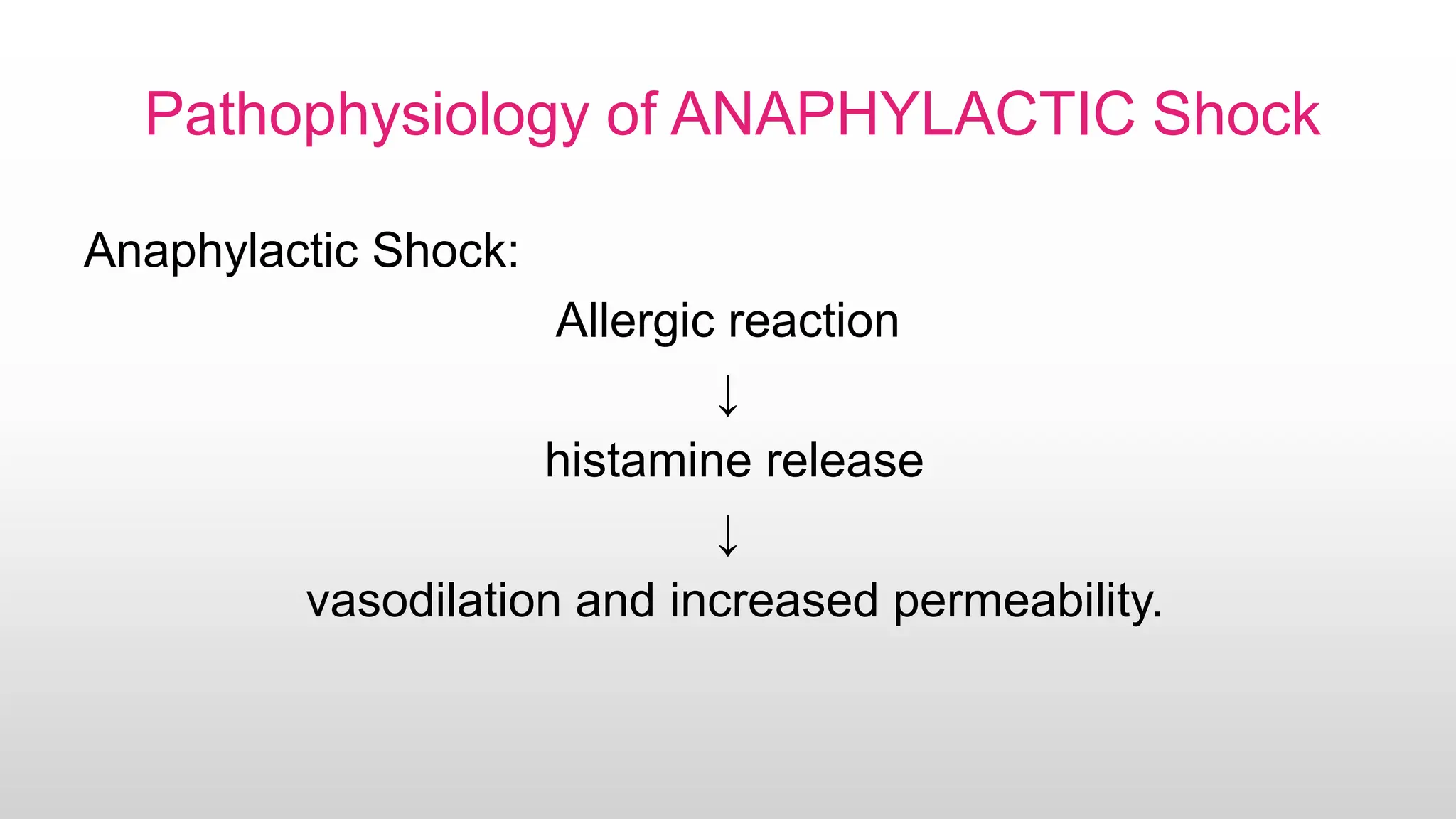 Pathophysiology of ANAPHYLACTIC Shock

Anaphylactic Shock:

Allergic reaction

↓

histamine release

↓

vasodilation and increased permeability.